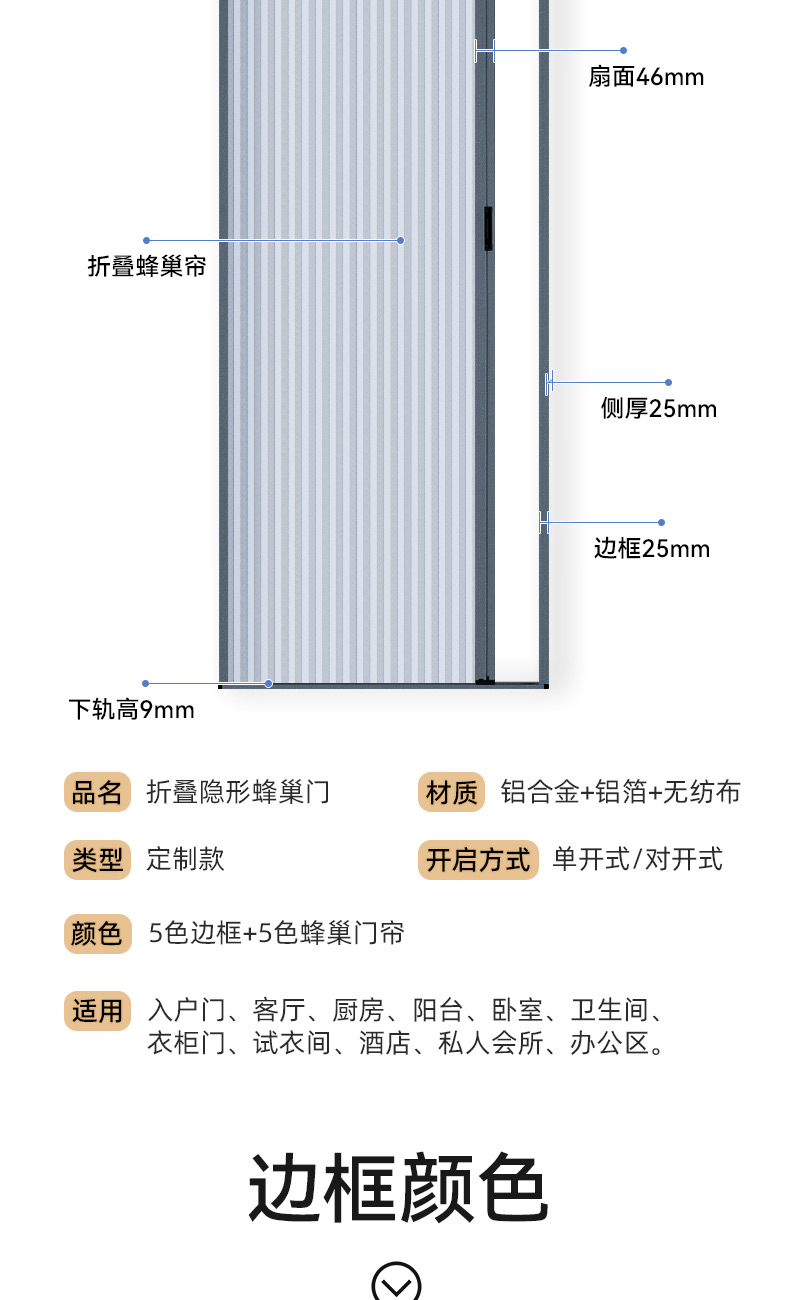 扇面46mm

折叠蜂巢帘

侧厚25mm

边框25mm

下轨高9mm

品名 折叠隐形蜂巢门

材质 铝合金+铝箔+无纺布

类型 定制款

开启方式 单开式/对开式

颜色 5色边框+5色蜂巢门帘

适用 入户门、客厅、厨房、阳台、卧室、卫生间、衣柜门、试衣间、酒店、私人会所、办公区。

边框颜色